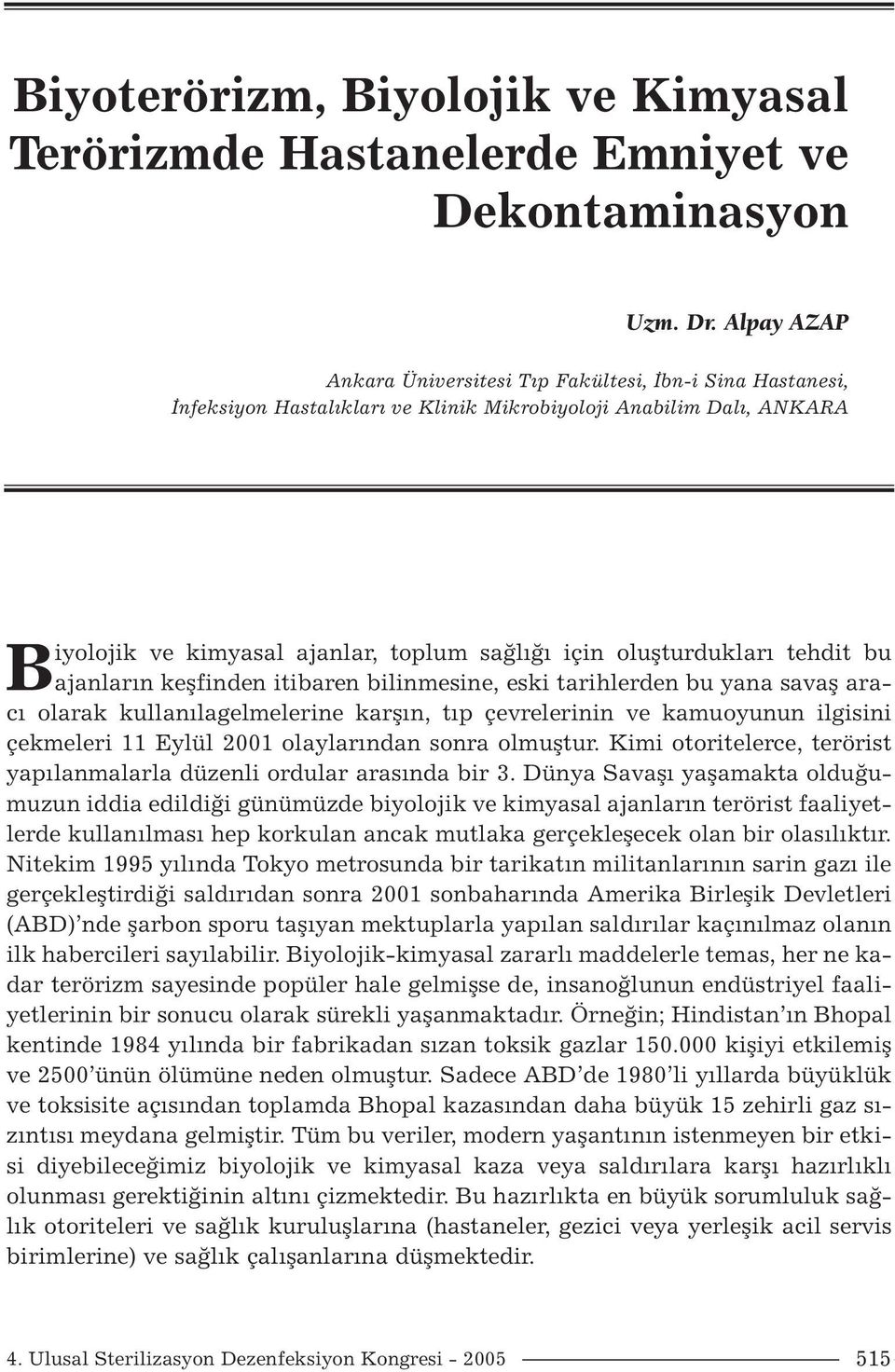 Biyoterörizm, Biyolojik ve Kimyasal Terörizmde Hastanelerde Emniyet ve Dekontaminasyon

Uzm. Dr. Alpay AZAP

Ankara Üniversitesi Tıp Fakültesi, İbn-i Sina Hastanesi, İnfeksiyon Hastalıkları ve Klinik Mikrobiyoloji Anabilim Dalı, ANKARA

Biyolojik ve kimyasal ajanlar, toplum sağlığı için oluşturdukları tehdit bu ajanların keşfinden itibaren bilinmesine, eski tarihlerden bu yana savaş aracı olarak kullanılagelmelerine karşın, tıp çevrelerinin ve kamuoyunun ilgisini çekmeleri 11 Eylül 2001 olaylarından sonra olmuştur. Kimi otoritelerce, terörist yapılanmalarla düzenli ordular arasında bir 3. Dünya Savaşı yaşamakta olduğumuzun iddia edildiği günümüzde biyolojik ve kimyasal ajanların terörist faaliyetlerde kullanılması hep korkulan ancak mutlaka gerçekleşecek olan bir olasılıktır. Nitekim 1995 yılında Tokyo metrosunda bir tarikatın militanlarının sarin gazı ile gerçekleştirdiği saldırıdan sonra 2001 sonbaharında Amerika Birleşik Devletleri (ABD)'nde şarbon sporu taşıyan mektuplarla yapılan saldırılar kaçınılmaz olanın ilk habercileri sayılabilir. Biyolojik-kimyasal zararlı maddelerle temas, her ne kadar terörizm sayesinde popüler hale gelmişse de, insanoğlunun endüstriyel faaliyetlerinin bir sonucu olarak sürekli yaşanmaktadır. Örneğin; Hindistan'ın Bhopal kentinde 1984 yılında bir fabrikadan sızan toksik gazlar 150.000 kişiyi etkilemiş ve 2500'ünün ölümüne neden olmuştur. Sadece ABD'de 1980'li yıllarda büyüklük ve toksisite açısından toplamda Bhopal kazasından daha büyük 15 zehirli gaz sızıntısı meydana gelmiştir. Tüm bu veriler, modern yaşantının istenmeyen bir etkisi diyebileceğimiz biyolojik ve kimyasal kaza veya saldırılara karşı hazırlıklı olunması gerektiğinin altını çizmektedir. Bu hazırlıkta en büyük sorumluluk sağlık otoriteleri ve sağlık kuruluşlarına (hastaneler, gezici veya yerleşik acil servis birimlerine) ve sağlık çalışanlarına düşmektedir.

4. Ulusal Sterilizasyon Dezenfeksiyon Kongresi - 2005 515